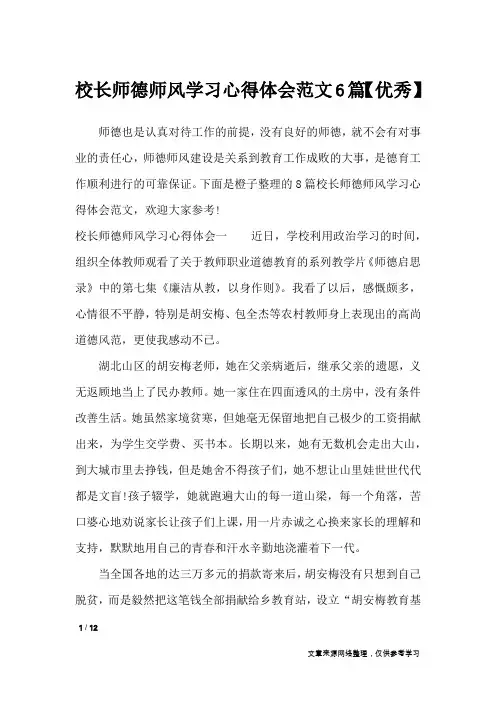 校长师德师风学习心得体会范文6篇【优秀】

师德也是认真对待工作的前提，没有良好的师德，就不会有对事业的责任心，师德师风建设是关系到教育工作成败的大事，是德育工作顺利进行的可靠保证。下面是橙子整理的8篇校长师德师风学习心得体会范文，欢迎大家参考!

校长师德师风学习心得体会一　　近日，学校利用政治学习的时间，组织全体教师观看了关于教师职业道德教育的系列教学片《师德启思录》中的第七集《廉洁从教，以身作则》。我看了以后，感慨颇多，心情很不平静，特别是胡安梅、包全杰等农村教师身上表现出的高尚道德风范，更使我感动不已。

湖北山区的胡安梅老师，她在父亲病逝后，继承父亲的遗愿，义无返顾地当上了民办教师。她一家住在四面透风的土房中，没有条件改善生活。她虽然家境贫寒，但她毫无保留地把自己极少的工资捐献出来，为学生交学费、买书本。长期以来，她有无数机会走出大山，到大城市里去挣钱，但是她舍不得孩子们，她不想让山里娃世世代代都是文盲!孩子辍学，她就跑遍大山的每一道山梁，每一个角落，苦口婆心地劝说家长让孩子们上课，用一片赤诚之心换来家长的理解和支持，默默地用自己的青春和汗水辛勤地浇灌着下一代。

当全国各地的达三万多元的捐款寄来后，胡安梅没有只想到自己脱贫，而是毅然把这笔钱全部捐献给乡教育站，设立“胡安梅教育基

1 / 12

文章来源网络整理，仅供参考学习